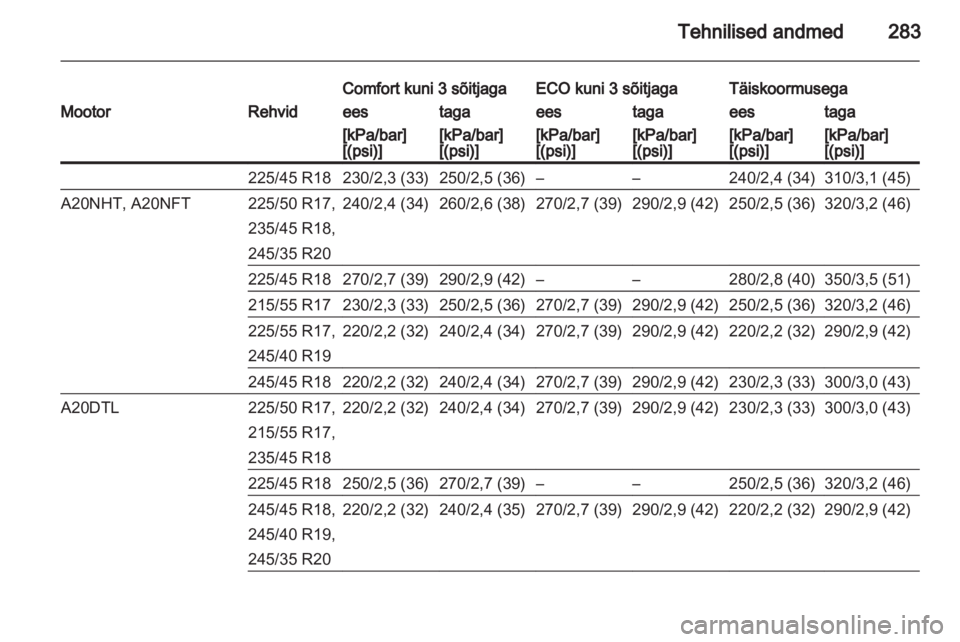 Tehnilised andmed 283

| Mootor | Rehvid | Comfort kuni 3 sõitjaga ees [kPa/bar] [(psi)] | Comfort kuni 3 sõitjaga taga [kPa/bar] [(psi)] | ECO kuni 3 sõitjaga ees [kPa/bar] [(psi)] | ECO kuni 3 sõitjaga taga [kPa/bar] [(psi)] | Täiskoormusega ees [kPa/bar] [(psi)] | Täiskoormusega taga [kPa/bar] [(psi)] |
|---|---|---|---|---|---|---|---|
| | 225/45 R18 | 230/2,3 (33) | 250/2,5 (36) | – | – | 240/2,4 (34) | 310/3,1 (45) |
| A20NHT, A20NFT | 225/50 R17, 235/45 R18, 245/35 R20 | 240/2,4 (34) | 260/2,6 (38) | 270/2,7 (39) | 290/2,9 (42) | 250/2,5 (36) | 320/3,2 (46) |
| | 225/45 R18 | 270/2,7 (39) | 290/2,9 (42) | – | – | 280/2,8 (40) | 350/3,5 (51) |
| | 215/55 R17 | 230/2,3 (33) | 250/2,5 (36) | 270/2,7 (39) | 290/2,9 (42) | 250/2,5 (36) | 320/3,2 (46) |
| | 225/55 R17, 245/40 R19 | 220/2,2 (32) | 240/2,4 (34) | 270/2,7 (39) | 290/2,9 (42) | 220/2,2 (32) | 290/2,9 (42) |
| | 245/45 R18 | 220/2,2 (32) | 240/2,4 (34) | 270/2,7 (39) | 290/2,9 (42) | 230/2,3 (33) | 300/3,0 (43) |
| A20DTL | 225/50 R17, 215/55 R17, 235/45 R18 | 220/2,2 (32) | 240/2,4 (34) | 270/2,7 (39) | 290/2,9 (42) | 230/2,3 (33) | 300/3,0 (43) |
| | 225/45 R18 | 250/2,5 (36) | 270/2,7 (39) | – | – | 250/2,5 (36) | 320/3,2 (46) |
| | 245/45 R18, 245/40 R19, 245/35 R20 | 220/2,2 (32) | 240/2,4 (35) | 270/2,7 (39) | 290/2,9 (42) | 220/2,2 (32) | 290/2,9 (42) |

carmanualsonline.info